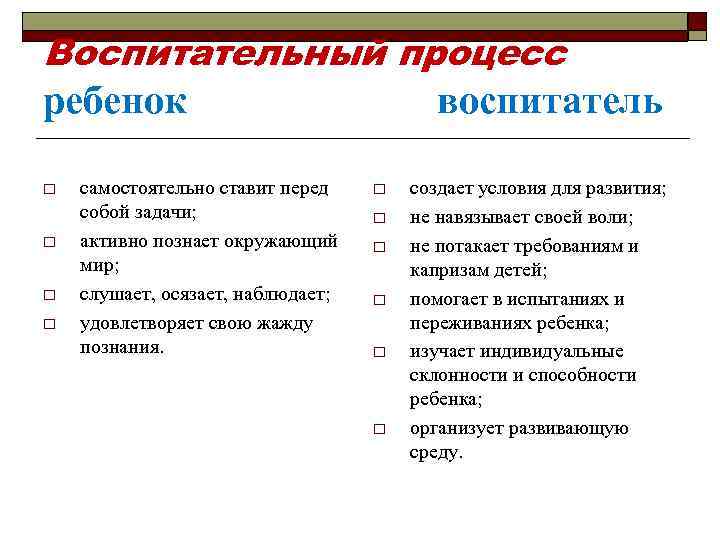 Воспитательный процесс

ребенок

□ самостоятельно ставит перед собой задачи;
□ активно познает окружающий мир;
□ слушает, осязает, наблюдает;
□ удовлетворяет свою жажду познания.

воспитатель

□ создает условия для развития;
□ не навязывает своей воли;
□ не потакает требованиям и капризам детей;
□ помогает в испытаниях и переживаниях ребенка;
□ изучает индивидуальные склонности и способности ребенка;
□ организует развивающую среду.